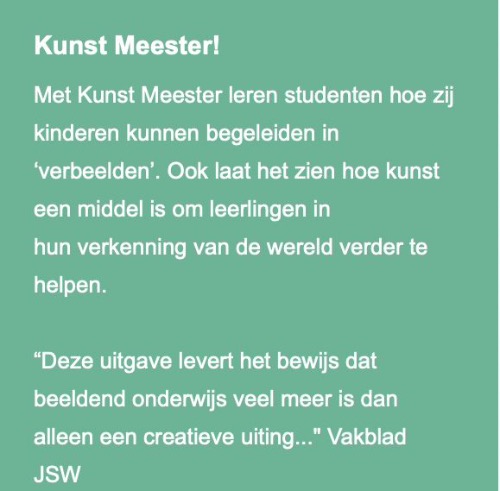 Kunst Meester!

Met Kunst Meester leren studenten hoe zij kinderen kunnen begeleiden in ‘verbeelden’. Ook laat het zien hoe kunst een middel is om leerlingen in hun verkenning van de wereld verder te helpen.

“Deze uitgave levert het bewijs dat beeldend onderwijs veel meer is dan alleen een creatieve uiting..." Vakblad JSW